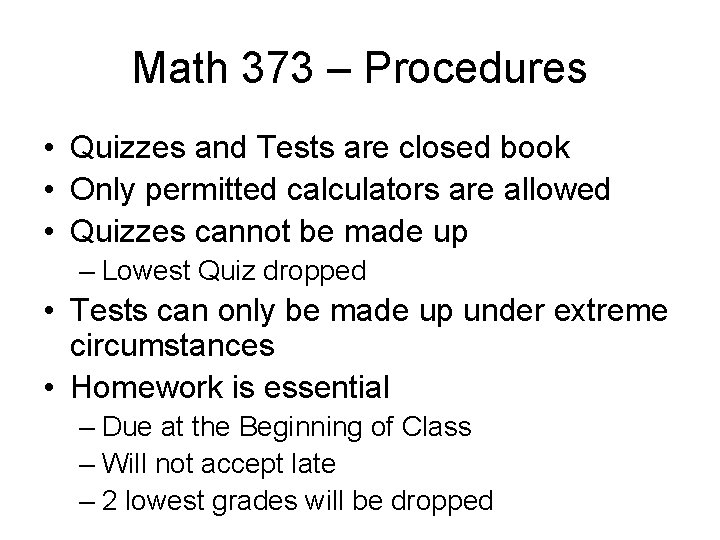 Math 373 – Procedures

• Quizzes and Tests are closed book
• Only permitted calculators are allowed
• Quizzes cannot be made up
– Lowest Quiz dropped
• Tests can only be made up under extreme circumstances
• Homework is essential
– Due at the Beginning of Class
– Will not accept late
– 2 lowest grades will be dropped